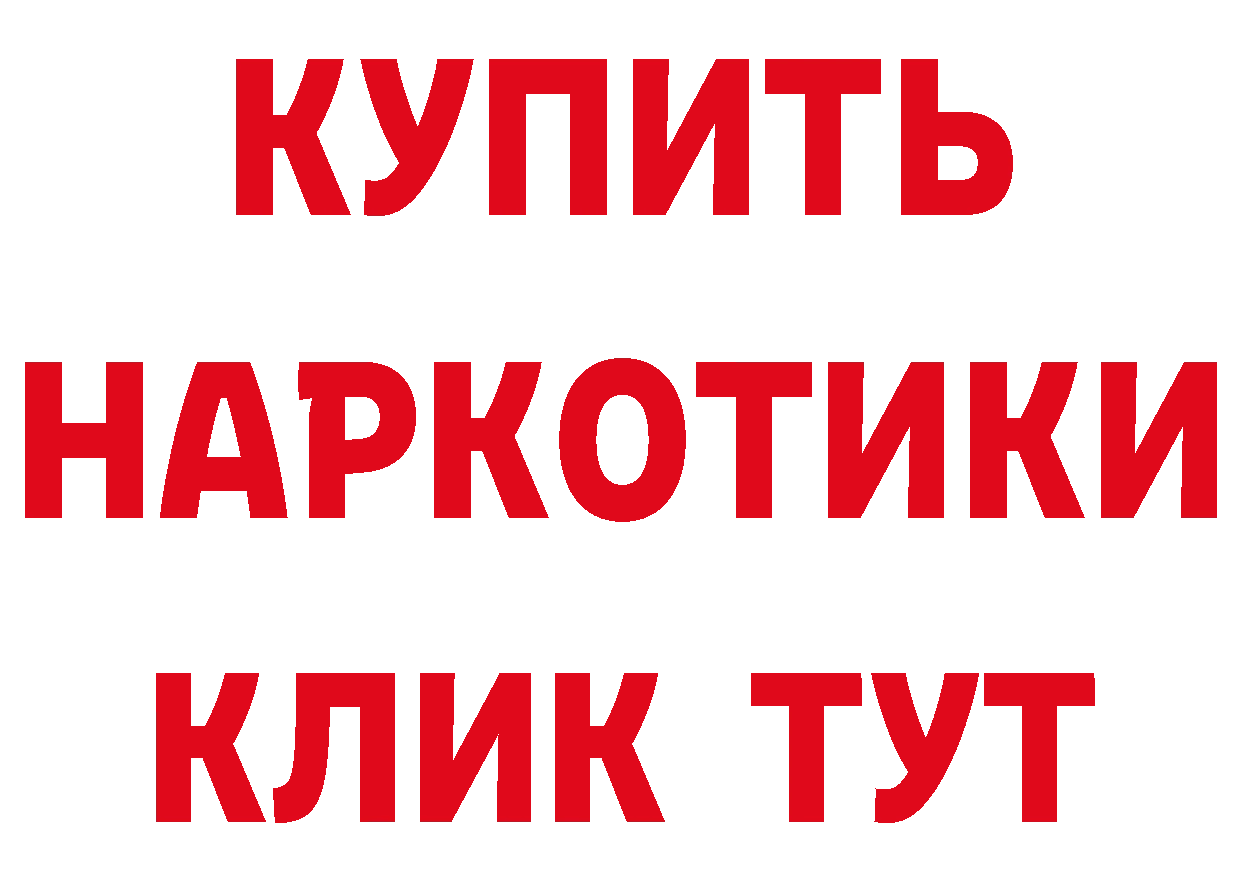 КУПИТЬ
НАРКОТИКИ
КЛИК ТУТ